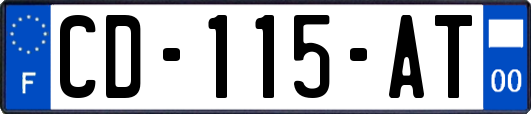 F
CD-115-AT
00